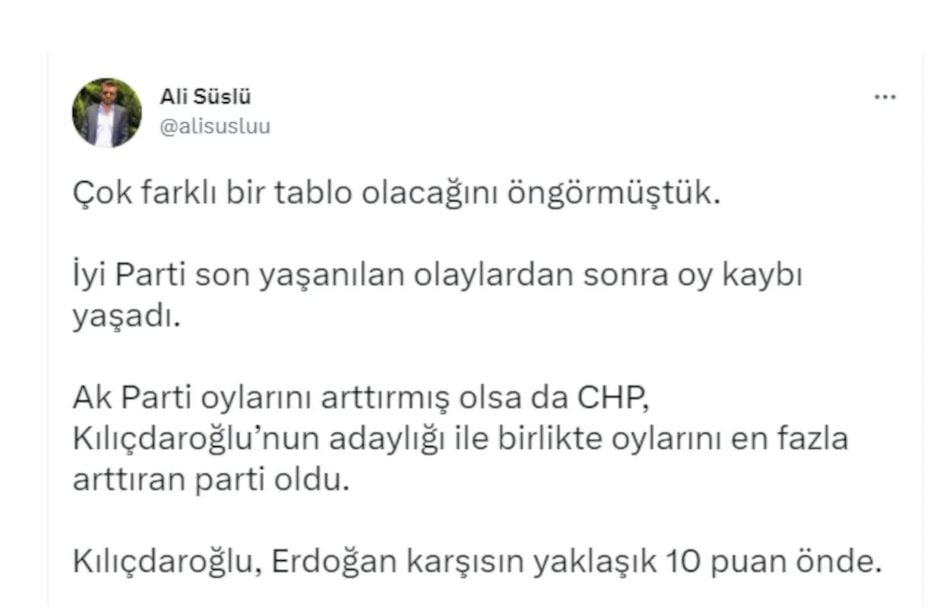 Ali Süslü
@alisusluu

...

Çok farklı bir tablo olacağını öngörmüştük.

İyi Parti son yaşanılan olaylardan sonra oy kaybı yaşadı.

Ak Parti oylarını arttırmış olsa da CHP, Kılıçdaroğlu'nun adaylığı ile birlikte oylarını en fazla arttıran parti oldu.

Kılıçdaroğlu, Erdoğan karşısın yaklaşık 10 puan önde.